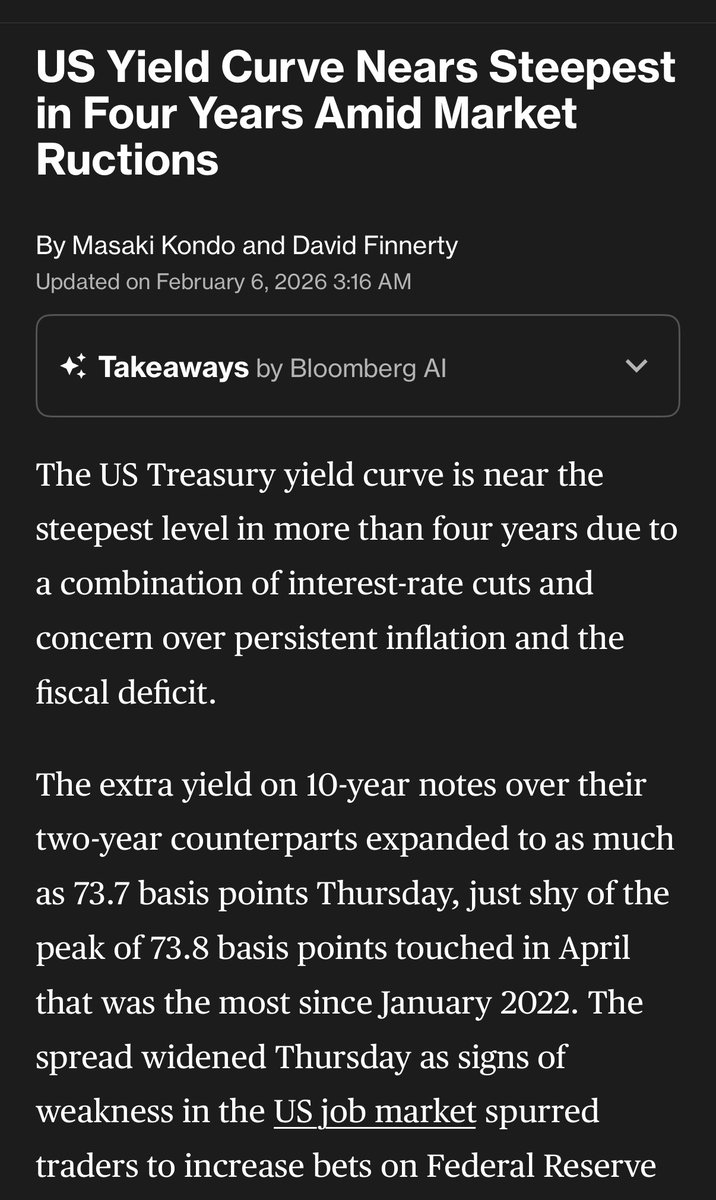 US Yield Curve Nears Steepest in Four Years Amid Market Ructions

By Masaki Kondo and David Finnerty
Updated on February 6, 2026 3:16 AM

Takeaways by Bloomberg AI

The US Treasury yield curve is near the steepest level in more than four years due to a combination of interest-rate cuts and concern over persistent inflation and the fiscal deficit.

The extra yield on 10-year notes over their two-year counterparts expanded to as much as 73.7 basis points Thursday, just shy of the peak of 73.8 basis points touched in April that was the most since January 2022. The spread widened Thursday as signs of weakness in the US job market spurred traders to increase bets on Federal Reserve